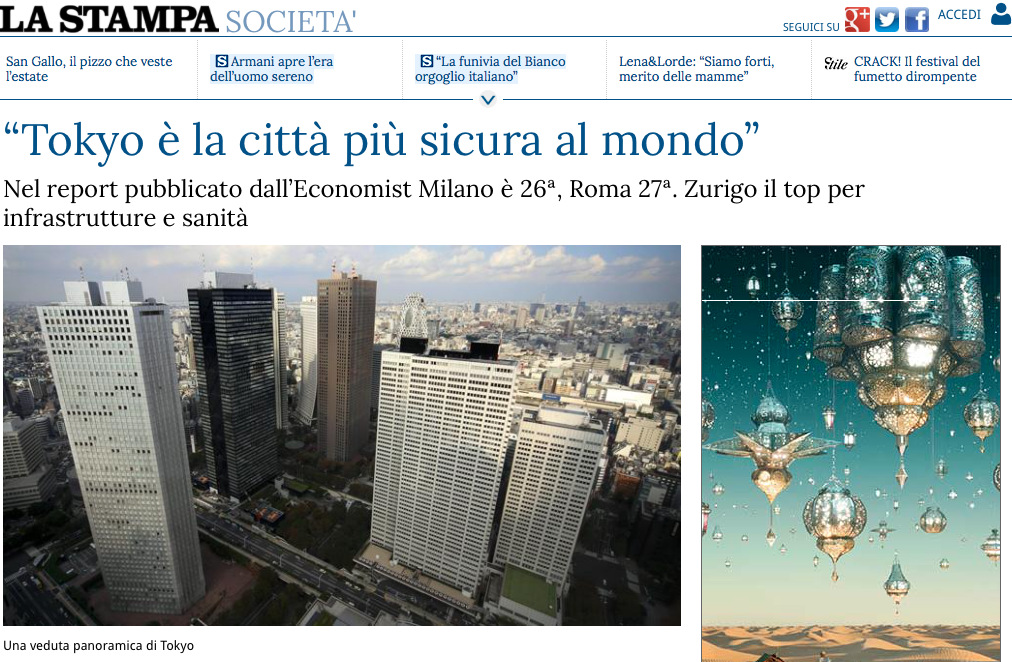 LA STAMPA SOCIETA'

SEGUICI SU ACCEDI

San Gallo, il pizzo che veste l'estate

S Armani apre l'era dell'uomo sereno

S "La funivia del Bianco orgoglio italiano"

Lena&Lorde: "Siamo forti, merito delle mamme"

Stile CRACK! Il festival del fumetto dirompente

"Tokyo è la città più sicura al mondo"

Nel report pubblicato dall'Economist Milano è 26ª, Roma 27ª. Zurigo il top per infrastrutture e sanità

Una veduta panoramica di Tokyo